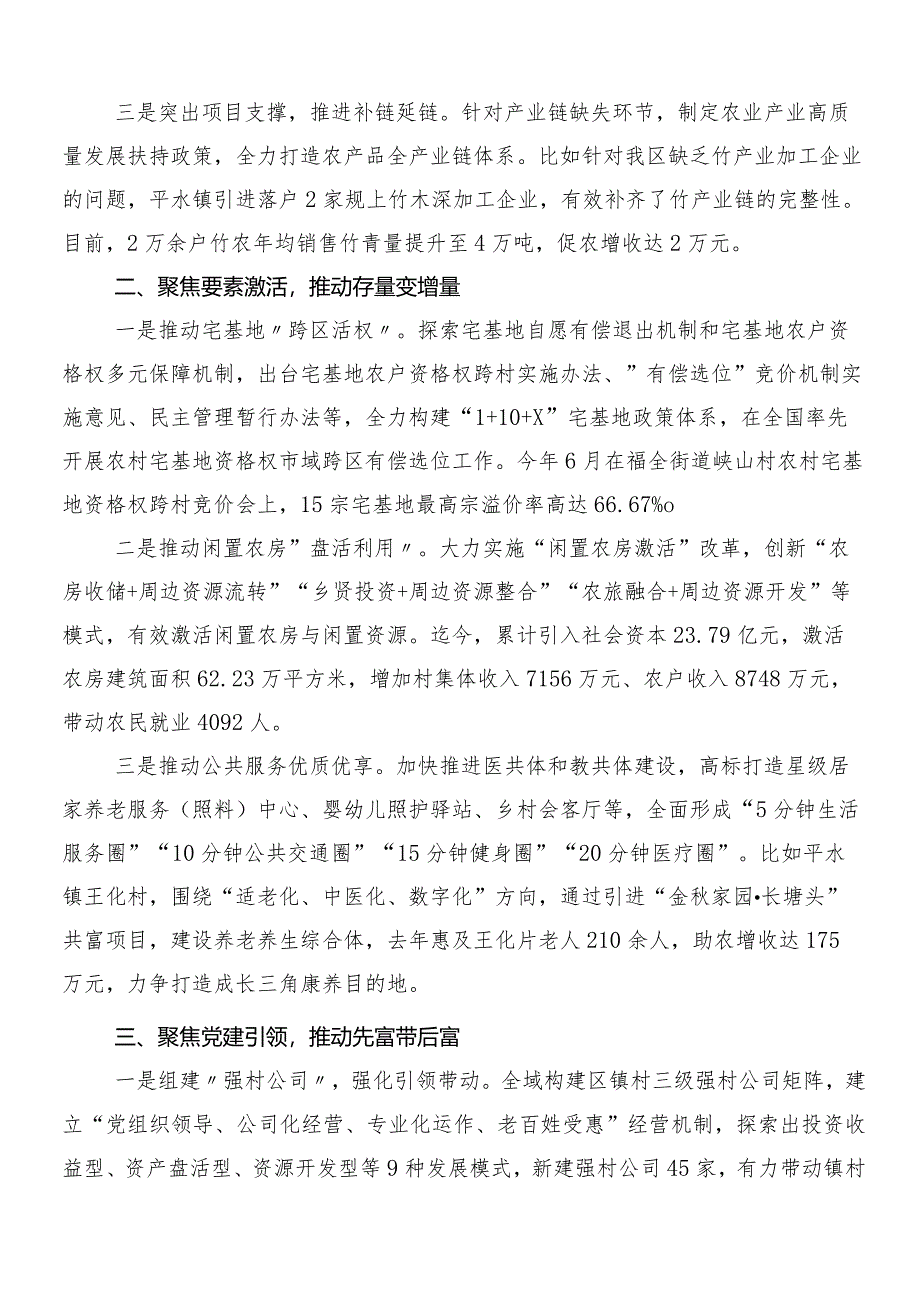 三是突出项目支撑，推进补链延链。针对产业链缺失环节，制定农业产业高质量发展扶持政策，全力打造农产品全产业链体系。比如针对我区缺乏竹产业加工企业的问题，平水镇引进落户2家规上竹木深加工企业，有效补齐了竹产业链的完整性。目前，2万余户竹农年均销售竹青量提升至4万吨，促农增收达2万元。

二、聚焦要素激活，推动存量变增量

一是推动宅基地〃跨区活权〃。探索宅基地自愿有偿退出机制和宅基地农户资格权多元保障机制，出台宅基地农户资格权跨村实施办法、”有偿选位”竞价机制实施意见、民主管理暂行办法等，全力构建“1+10+X”宅基地政策体系，在全国率先开展农村宅基地资格权市域跨区有偿选位工作。今年6月在福全街道峡山村农村宅基地资格权跨村竞价会上，15宗宅基地最高宗溢价率高达66.67%o

二是推动闲置农房”盘活利用〃。大力实施“闲置农房激活”改革，创新“农房收储+周边资源流转”“乡贤投资+周边资源整合”“农旅融合+周边资源开发”等模式，有效激活闲置农房与闲置资源。迄今，累计引入社会资本23.79亿元，激活农房建筑面积62.23万平方米，增加村集体收入7156万元、农户收入8748万元，带动农民就业4092人。

三是推动公共服务优质优享。加快推进医共体和教共体建设，高标打造星级居家养老服务（照料）中心、婴幼儿照护驿站、乡村会客厅等，全面形成“5分钟生活服务圈”“10分钟公共交通圈”“15分钟健身圈”“20分钟医疗圈”。比如平水镇王化村，围绕“适老化、中医化、数字化”方向，通过引进“金秋家园•长塘头”共富项目，建设养老养生综合体，去年惠及王化片老人210余人，助农增收达175万元，力争打造成长三角康养目的地。

三、聚焦党建引领，推动先富带后富

一是组建〃强村公司〃，强化引领带动。全域构建区镇村三级强村公司矩阵，建立“党组织领导、公司化经营、专业化运作、老百姓受惠”经营机制，探索出投资收益型、资产盘活型、资源开发型等9种发展模式，新建强村公司45家，有力带动镇村